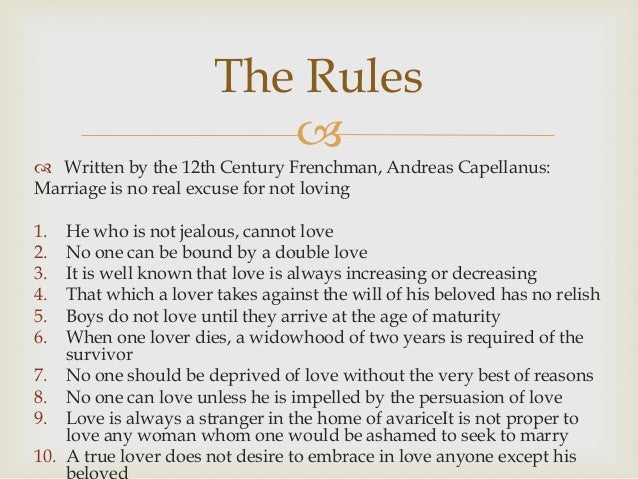 The Rules

Written by the 12th Century Frenchman, Andreas Capellanus: Marriage is no real excuse for not loving

1. He who is not jealous, cannot love
2. No one can be bound by a double love
3. It is well known that love is always increasing or decreasing
4. That which a lover takes against the will of his beloved has no relish
5. Boys do not love until they arrive at the age of maturity
6. When one lover dies, a widowhood of two years is required of the survivor
7. No one should be deprived of love without the very best of reasons
8. No one can love unless he is impelled by the persuasion of love
9. Love is always a stranger in the home of avariceIt is not proper to love any woman whom one would be ashamed to seek to marry
10. A true lover does not desire to embrace in love anyone except his beloved